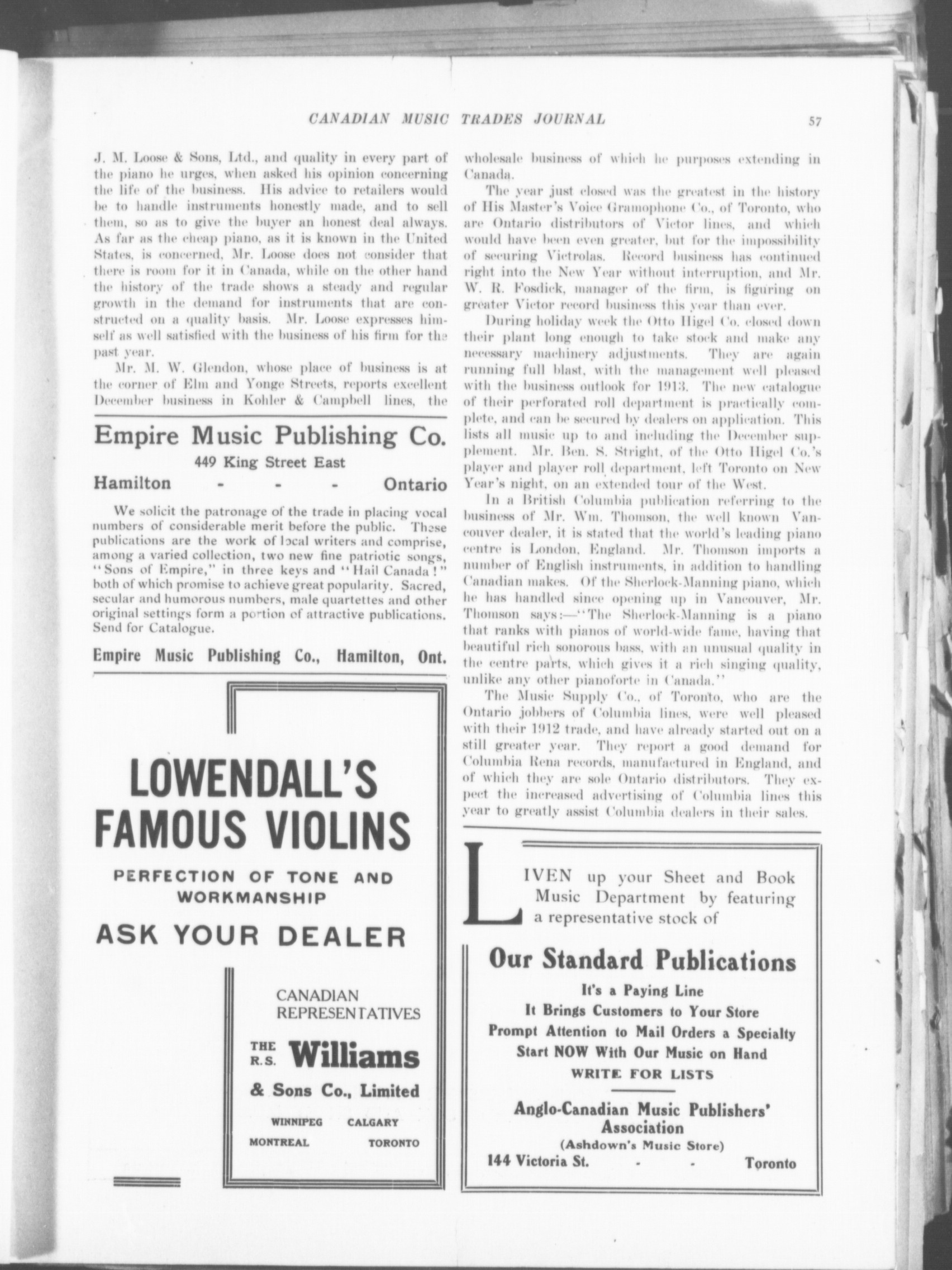 CANADIAN MUSIC TRADES JOURNAL 57

J. M. Loose & Sons, Ltd., and quality in every part of the piano he urges, when asked his opinion concerning the life of the business. His advice to retailers would be to handle instruments honestly made, and to sell them, so as to give the buyer an honest deal always. As far as the cheap piano, as it is known in the United States, is concerned, Mr. Loose does not consider that there is room for it in Canada, while on the other hand the history of the trade shows a steady and regular growth in the demand for instruments that are constructed on a quality basis. Mr. Loose expresses himself as well satisfied with the business of his firm for the past year.

Mr. M. W. Glendon, whose place of business is at the corner of Elm and Yonge Streets, reports excellent December business in Kohler & Campbell lines, the

Empire Music Publishing Co.
449 King Street East
Hamilton - - - Ontario

We solicit the patronage of the trade in placing vocal numbers of considerable merit before the public. These publications are the work of local writers and comprise, among a varied collection, two new fine patriotic songs, "Sons of Empire," in three keys and "Hail Canada!" both of which promise to achieve great popularity. Sacred, secular and humorous numbers, male quartettes and other original settings form a portion of attractive publications. Send for Catalogue.

Empire Music Publishing Co., Hamilton, Ont.

LOWENDALL'S FAMOUS VIOLINS
PERFECTION OF TONE AND WORKMANSHIP
ASK YOUR DEALER

CANADIAN REPRESENTATIVES
THE R.S. Williams & Sons Co., Limited
WINNIPEG CALGARY
MONTREAL TORONTO

wholesale business of which he purposes extending in Canada.

The year just closed was the greatest in the history of His Master's Voice Gramophone Co., of Toronto, who are Ontario distributors of Victor lines, and which would have been even greater, but for the impossibility of securing Victrolas. Record business has continued right into the New Year without interruption, and Mr. W. R. Fosdick, manager of the firm, is figuring on greater Victor record business this year than ever.

During holiday week the Otto Higel Co. closed down their plant long enough to take stock and make any necessary machinery adjustments. They are again running full blast, with the management well pleased with the business outlook for 1913. The new catalogue of their perforated roll department is practically complete, and can be secured by dealers on application. This lists all music up to and including the December supplement. Mr. Ben. S. Stright, of the Otto Higel Co.'s player and player roll department, left Toronto on New Year's night, on an extended tour of the West.

In a British Columbia publication referring to the business of Mr. Wm. Thomson, the well known Vancouver dealer, it is stated that the world's leading piano centre is London, England. Mr. Thomson imports a number of English instruments, in addition to handling Canadian makes. Of the Sherlock-Manning piano, which he has handled since opening up in Vancouver, Mr. Thomson says:—"The Sherlock-Manning is a piano that ranks with pianos of world-wide fame, having that beautiful rich sonorous bass, with an unusual quality in the centre parts, which gives it a rich singing quality, unlike any other pianoforte in Canada."

The Music Supply Co., of Toronto, who are the Ontario jobbers of Columbia lines, were well pleased with their 1912 trade, and have already started out on a still greater year. They report a good demand for Columbia Rena records, manufactured in England, and of which they are sole Ontario distributors. They expect the increased advertising of Columbia lines this year to greatly assist Columbia dealers in their sales.

LIVEN up your Sheet and Book Music Department by featuring a representative stock of

Our Standard Publications
It's a Paying Line
It Brings Customers to Your Store
Prompt Attention to Mail Orders a Specialty
Start NOW With Our Music on Hand
WRITE FOR LISTS

Anglo-Canadian Music Publishers' Association
(Ashdown's Music Store)
144 Victoria St. - - Toronto